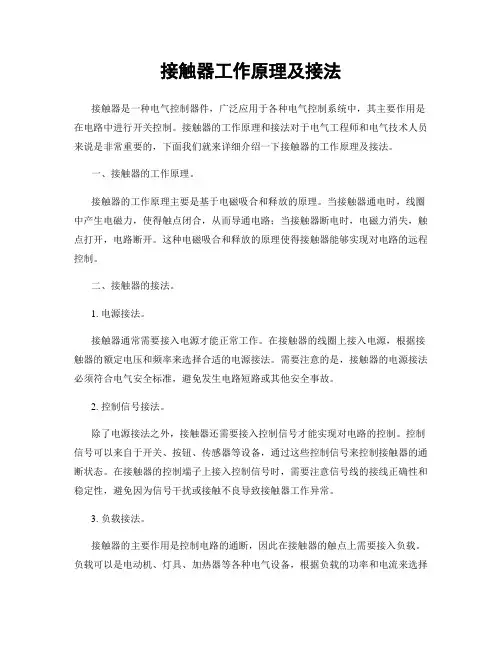 接触器工作原理及接法

接触器是一种电气控制器件，广泛应用于各种电气控制系统中，其主要作用是在电路中进行开关控制。接触器的工作原理和接法对于电气工程师和电气技术人员来说是非常重要的，下面我们就来详细介绍一下接触器的工作原理及接法。

一、接触器的工作原理。

接触器的工作原理主要是基于电磁吸合和释放的原理。当接触器通电时，线圈中产生电磁力，使得触点闭合，从而导通电路；当接触器断电时，电磁力消失，触点打开，电路断开。这种电磁吸合和释放的原理使得接触器能够实现对电路的远程控制。

二、接触器的接法。

1. 电源接法。

接触器通常需要接入电源才能正常工作。在接触器的线圈上接入电源，根据接触器的额定电压和频率来选择合适的电源接法。需要注意的是，接触器的电源接法必须符合电气安全标准，避免发生电路短路或其他安全事故。

2. 控制信号接法。

除了电源接法之外，接触器还需要接入控制信号才能实现对电路的控制。控制信号可以来自于开关、按钮、传感器等设备，通过这些控制信号来控制接触器的通断状态。在接触器的控制端子上接入控制信号时，需要注意信号线的接线正确性和稳定性，避免因为信号干扰或接触不良导致接触器工作异常。

3. 负载接法。

接触器的主要作用是控制电路的通断，因此在接触器的触点上需要接入负载。负载可以是电动机、灯具、加热器等各种电气设备，根据负载的功率和电流来选择